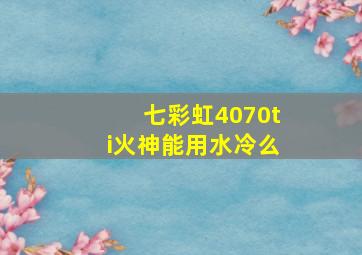 七彩虹4070ti火神能用水冷么